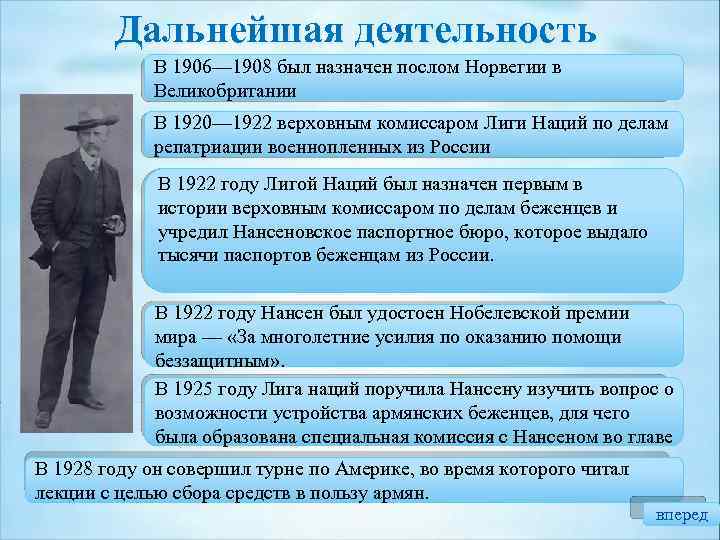 Дальнейшая деятельность

В 1906—1908 был назначен послом Норвегии в Великобритании

В 1920—1922 верховным комиссаром Лиги Наций по делам репатриации военнопленных из России

В 1922 году Лигой Наций был назначен первым в истории верховным комиссаром по делам беженцев и учредил Нансеновское паспортное бюро, которое выдало тысячи паспортов беженцам из России.

В 1922 году Нансен был удостоен Нобелевской премии мира — «За многолетние усилия по оказанию помощи беззащитным».

В 1925 году Лига наций поручила Нансену изучить вопрос о возможности устройства армянских беженцев, для чего была образована специальная комиссия с Нансеном во главе

В 1928 году он совершил турне по Америке, во время которого читал лекции с целью сбора средств в пользу армян.

вперед